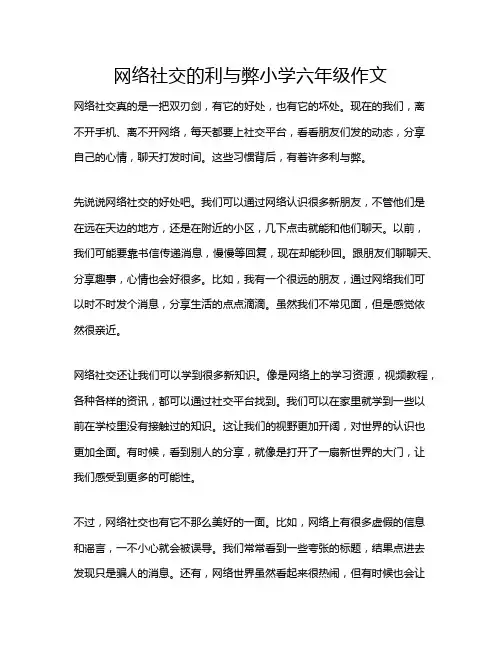 网络社交的利与弊小学六年级作文

网络社交真的是一把双刃剑，有它的好处，也有它的坏处。现在的我们，离不开手机、离不开网络，每天都要上社交平台，看看朋友们发的动态，分享自己的心情，聊天打发时间。这些习惯背后，有着许多利与弊。

先说说网络社交的好处吧。我们可以通过网络认识很多新朋友，不管他们是在远在天边的地方，还是在附近的小区，几下点击就能和他们聊天。以前，我们可能要靠书信传递消息，慢慢等回复，现在却能秒回。跟朋友们聊聊天、分享趣事，心情也会好很多。比如，我有一个很远的朋友，通过网络我们可以时不时发个消息，分享生活的点点滴滴。虽然我们不常见面，但是感觉依然很亲近。

网络社交还让我们可以学到很多新知识。像是网络上的学习资源，视频教程，各种各样的资讯，都可以通过社交平台找到。我们可以在家里就学到一些以前在学校里没有接触过的知识。这让我们的视野更加开阔，对世界的认识也更加全面。有时候，看到别人的分享，就像是打开了一扇新世界的大门，让我们感受到更多的可能性。

不过，网络社交也有它不那么美好的一面。比如，网络上有很多虚假的信息和谣言，一不小心就会被误导。我们常常看到一些夸张的标题，结果点进去发现只是骗人的消息。还有，网络世界虽然看起来很热闹，但有时候也会让